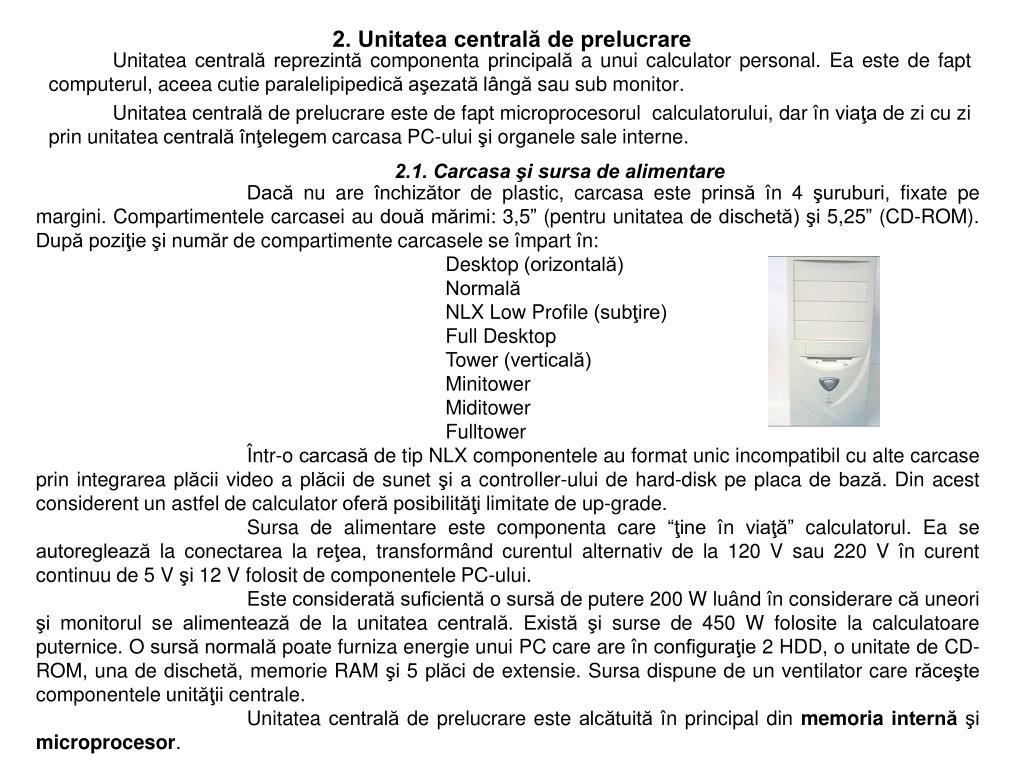 2. Unitatea centrală de prelucrare

Unitatea centrală reprezintă componenta principală a unui calculator personal. Ea este de fapt computerul, aceea cutie paralelipipedică aşezată lângă sau sub monitor.

Unitatea centrală de prelucrare este de fapt microprocesorul calculatorului, dar în viaţa de zi cu zi prin unitatea centrală înţelegem carcasa PC-ului şi organele sale interne.

2.1. Carcasa şi sursa de alimentare

Dacă nu are închizător de plastic, carcasa este prinsă în 4 şuruburi, fixate pe margini. Compartimentele carcasei au două mărimi: 3,5” (pentru unitatea de dischetă) şi 5,25” (CD-ROM). După poziţie şi număr de compartimente carcasele se împart în:

Desktop (orizontală)
Normală
NLX Low Profile (subţire)
Full Desktop
Tower (verticală)
Minitower
Miditower
Fulltower

Într-o carcasă de tip NLX componentele au format unic incompatibil cu alte carcase prin integrarea plăcii video a plăcii de sunet şi a controller-ului de hard-disk pe placa de bază. Din acest considerent un astfel de calculator oferă posibilităţi limitate de up-grade.

Sursa de alimentare este componenta care “ţine în viaţă” calculatorul. Ea se autoreglează la conectarea la reţea, transformând curentul alternativ de la 120 V sau 220 V în curent continuu de 5 V şi 12 V folosit de componentele PC-ului.

Este considerată suficientă o sursă de putere 200 W luând în considerare că uneori şi monitorul se alimentează de la unitatea centrală. Există şi surse de 450 W folosite la calculatoare puternice. O sursă normală poate furniza energie unui PC care are în configuraţie 2 HDD, o unitate de CD-ROM, una de dischetă, memorie RAM şi 5 plăci de extensie. Sursa dispune de un ventilator care răceşte componentele unităţii centrale.

Unitatea centrală de prelucrare este alcătuită în principal din memoria internă şi microprocesor.